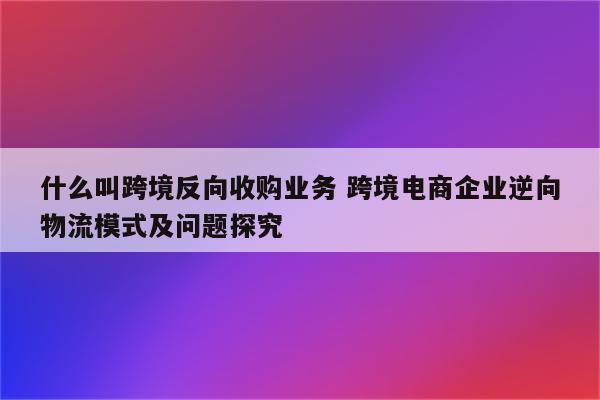 什么叫跨境反向收购业务 跨境电商企业逆向物流模式及问题探究